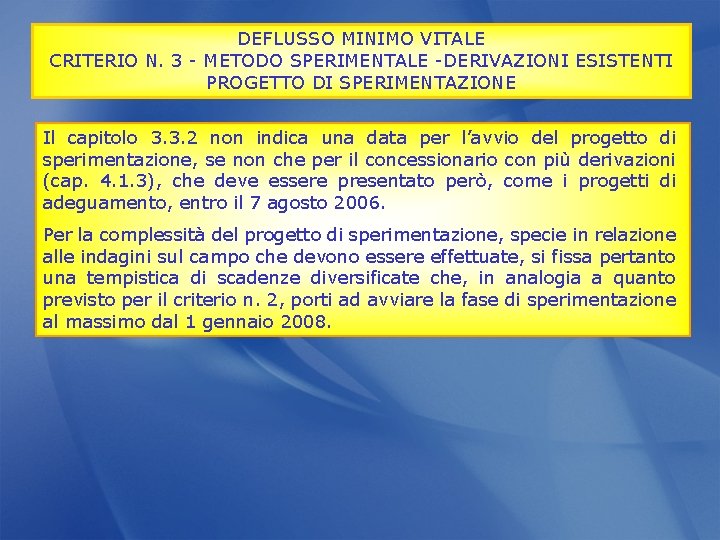 DEFLUSSO MINIMO VITALE
CRITERIO N. 3 - METODO SPERIMENTALE -DERIVAZIONI ESISTENTI
PROGETTO DI SPERIMENTAZIONE

Il capitolo 3.3.2 non indica una data per l'avvio del progetto di sperimentazione, se non che per il concessionario con più derivazioni (cap. 4.1.3), che deve essere presentato però, come i progetti di adeguamento, entro il 7 agosto 2006.

Per la complessità del progetto di sperimentazione, specie in relazione alle indagini sul campo che devono essere effettuate, si fissa pertanto una tempistica di scadenze diversificate che, in analogia a quanto previsto per il criterio n. 2, porti ad avviare la fase di sperimentazione al massimo dal 1 gennaio 2008.